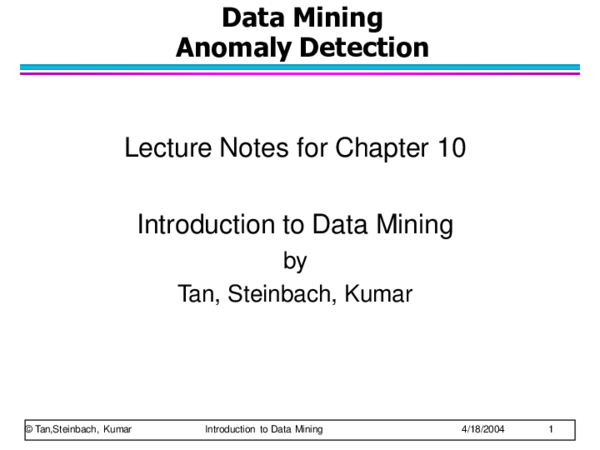 Data Mining
Anomaly Detection

Lecture Notes for Chapter 10

Introduction to Data Mining
by
Tan, Steinbach, Kumar

© Tan,Steinbach, Kumar Introduction to Data Mining 4/18/2004 1